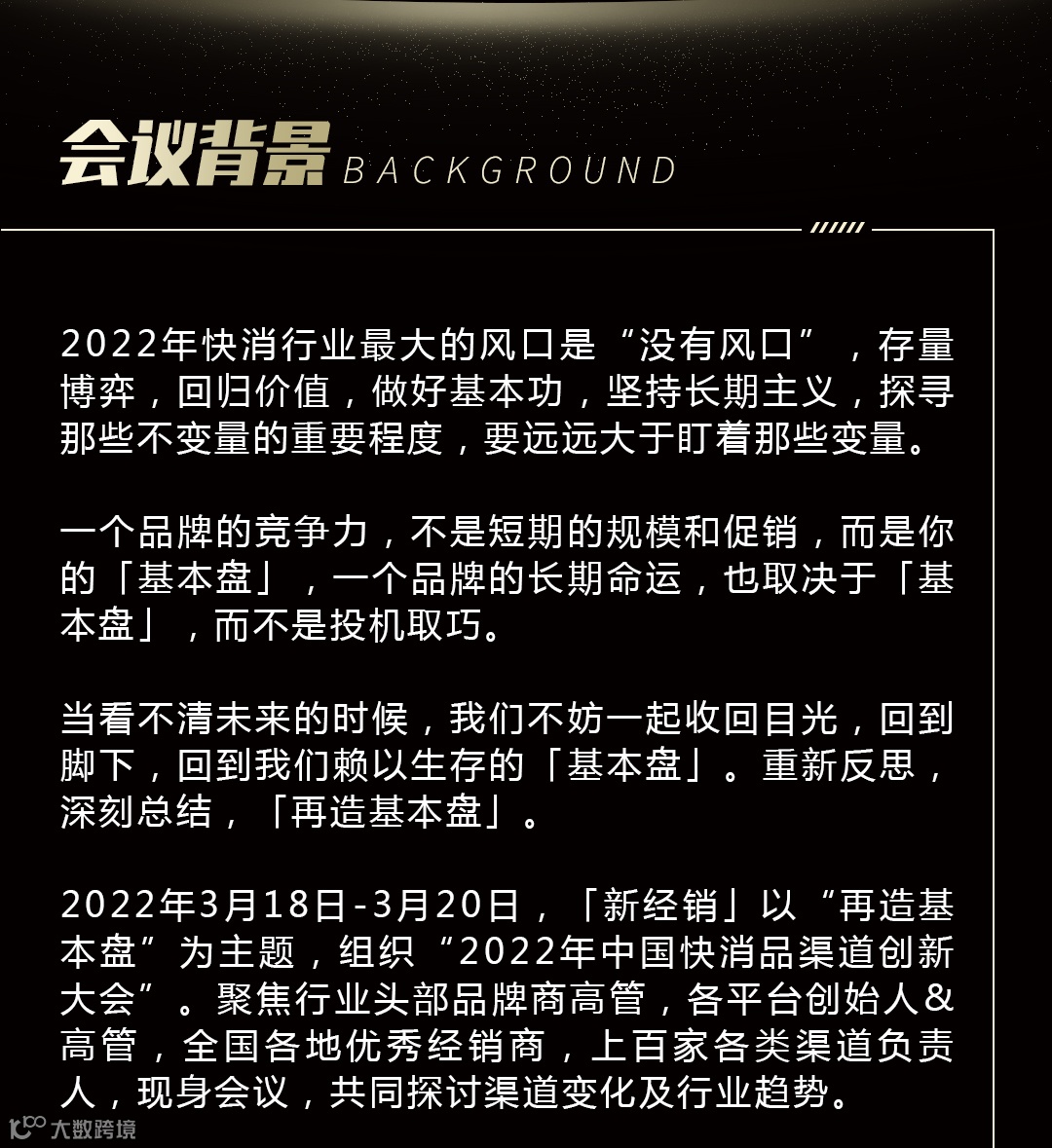 会议背景 BACKGROUND

2022年快消行业最大的风口是“没有风口”，存量博弈，回归价值，做好基本功，坚持长期主义，探寻那些不变量的重要程度，要远远大于盯着那些变量。

一个品牌的竞争力，不是短期的规模和促销，而是你的「基本盘」，一个品牌的长期命运，也取决于「基本盘」，而不是投机取巧。

当看不清未来的时候，我们不妨一起收回目光，回到脚下，回到我们赖以生存的「基本盘」。重新反思，深刻总结，「再造基本盘」。

2022年3月18日-3月20日，「新经销」以“再造基本盘”为主题，组织“2022年中国快消品渠道创新大会”。聚焦行业头部品牌商高管，各平台创始人&高管，全国各地优秀经销商，上百家各类渠道负责人，现身会议，共同探讨渠道变化及行业趋势。

大数跨境